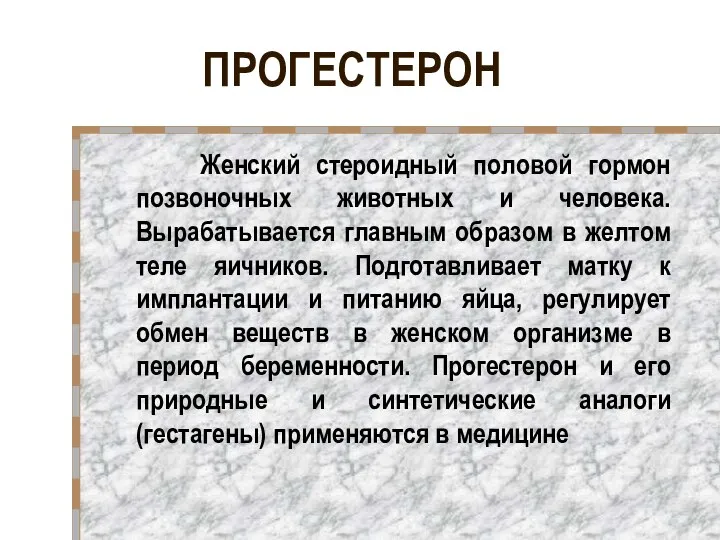 ПРОГЕСТЕРОН

Женский стероидный половой гормон позвоночных животных и человека. Вырабатывается главным образом в желтом теле яичников. Подготавливает матку к имплантации и питанию яйца, регулирует обмен веществ в женском организме в период беременности. Прогестерон и его природные и синтетические аналоги (гестагены) применяются в медицине